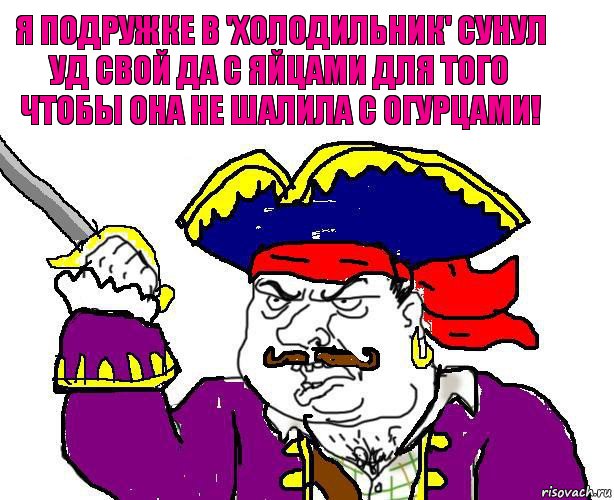 Я ПОДРУЖКЕ В 'ХОЛОДИЛЬНИК' СУНУЛ УД СВОЙ ДА С ЯЙЦАМИ ДЛЯ ТОГО ЧТОБЫ ОНА НЕ ШАЛИЛА С ОГУРЦАМИ!

risovach.ru